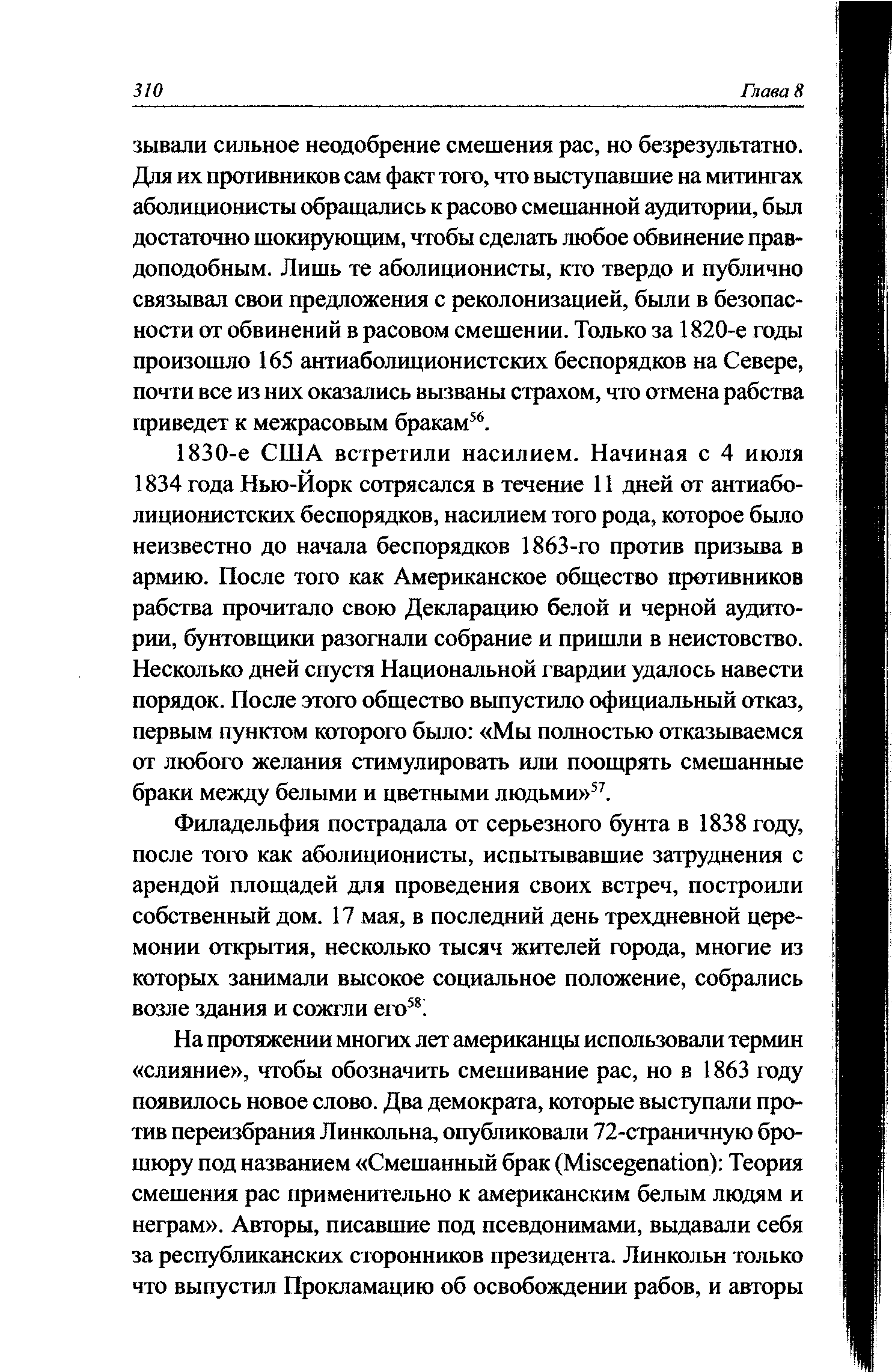 310 Глава 8

зывали сильное неодобрение смешения рас, но безрезультатно. Для их противников сам факт того, что выступавшие на митингах аболиционисты обращались к расово смешанной аудитории, был достаточно шокирующим, чтобы сделать любое обвинение правдоподобным. Лишь те аболиционисты, кто твердо и публично связывал свои предложения с реколонизацией, были в безопасности от обвинений в расовом смешении. Только за 1820-е годы произошло 165 антиаболиционистских беспорядков на Севере, почти все из них оказались вызваны страхом, что отмена рабства приведет к межрасовым бракам$^{56}$.

1830-е США встретили насилием. Начиная с 4 июля 1834 года Нью-Йорк сотрясался в течение 11 дней от антиаболиционистских беспорядков, насилием того рода, которое было неизвестно до начала беспорядков 1863-го против призыва в армию. После того как Американское общество противников рабства прочитало свою Декларацию белой и черной аудитории, бунтовщики разогнали собрание и пришли в неистовство. Несколько дней спустя Национальной гвардии удалось навести порядок. После этого общество выпустило официальный отказ, первым пунктом которого было: «Мы полностью отказываемся от любого желания стимулировать или поощрять смешанные браки между белыми и цветными людьми»$^{57}$.

Филадельфия пострадала от серьезного бунта в 1838 году, после того как аболиционисты, испытывавшие затруднения с арендой площадей для проведения своих встреч, построили собственный дом. 17 мая, в последний день трехдневной церемонии открытия, несколько тысяч жителей города, многие из которых занимали высокое социальное положение, собрались возле здания и сожгли его$^{58}$.

На протяжении многих лет американцы использовали термин «слияние», чтобы обозначить смешивание рас, но в 1863 году появилось новое слово. Два демократа, которые выступали против переизбрания Линкольна, опубликовали 72-страничную брошюру под названием «Смешанный брак (Miscegenation): Теория смешения рас применительно к американским белым людям и неграм». Авторы, писавшие под псевдонимами, выдавали себя за республиканских сторонников президента. Линкольн только что выпустил Прокламацию об освобождении рабов, и авторы